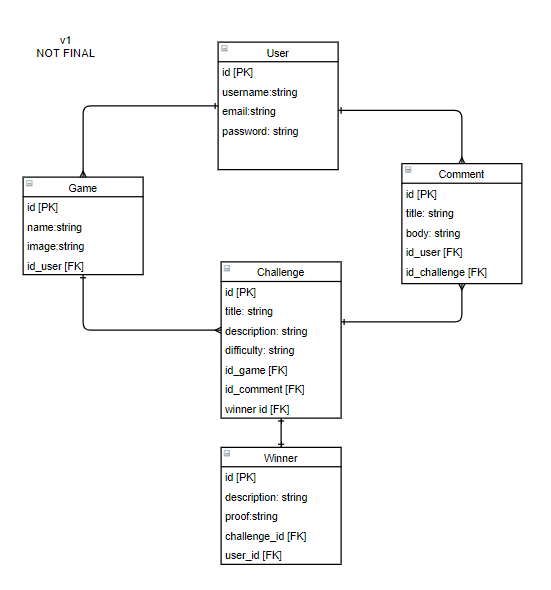 v1
NOT FINAL

User
id [PK]
username:string
email:string
password: string

Game
id [PK]
name:string
image:string
id_user [FK]

Comment
id [PK]
title: string
body: string
id_user [FK]
id_challenge [FK]

Challenge
id [PK]
title: string
description: string
difficulty: string
id_game [FK]
id_comment [FK]
winner id [FK]

Winner
id [PK]
description: string
proof:string
challenge_id [FK]
user_id [FK]